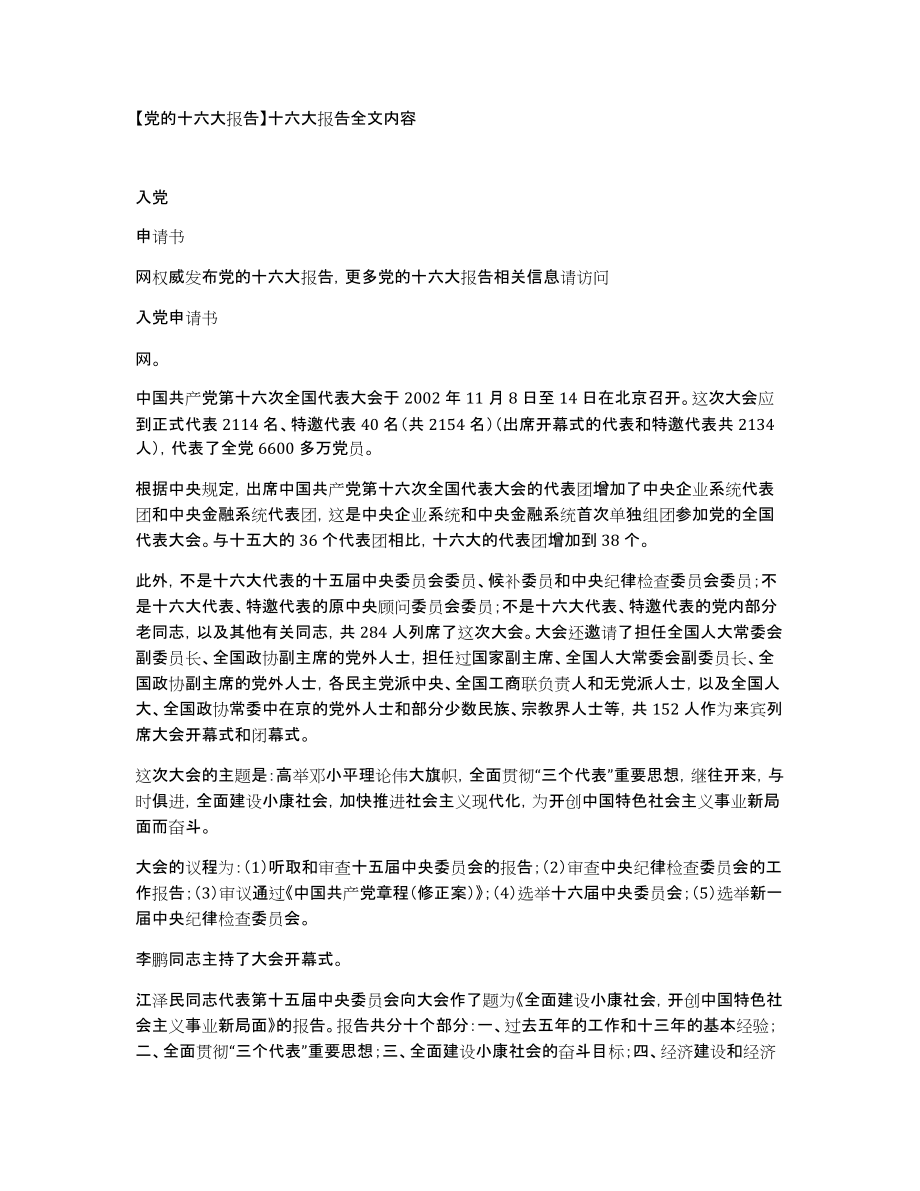 【党的十六大报告】十六大报告全文内容

入党

申请书

网权威发布党的十六大报告，更多党的十六大报告相关信息请访问

入党申请书

网。

中国共产党第十六次全国代表大会于 2002 年 11 月 8 日至 14 日在北京召开。这次大会应到正式代表 2114 名、特邀代表 40 名（共 2154 名）（出席开幕式的代表和特邀代表共 2134 人），代表了全党 6600 多万党员。

根据中央规定，出席中国共产党第十六次全国代表大会的代表团增加了中央企业系统代表团和中央金融系统代表团，这是中央企业系统和中央金融系统首次单独组团参加党的全国代表大会。与十五大的 36 个代表团相比，十六大的代表团增加到 38 个。

此外，不是十六大代表的十五届中央委员会委员、候补委员和中央纪律检查委员会委员；不是十六大代表、特邀代表的原中央顾问委员会委员；不是十六大代表、特邀代表的党内部分老同志，以及其他有关同志，共 284 人列席了这次大会。大会还邀请了担任全国人大常委会副委员长、全国政协副主席的党外人士，担任过国家副主席、全国人大常委会副委员长、全国政协副主席的党外人士，各民主党派中央、全国工商联负责人和无党派人士，以及全国人大、全国政协常委中在京的党外人士和部分少数民族、宗教界人士等，共 152 人作为来宾列席大会开幕式和闭幕式。

这次大会的主题是：高举邓小平理论伟大旗帜，全面贯彻“三个代表”重要思想，继往开来，与时俱进，全面建设小康社会，加快推进社会主义现代化，为开创中国特色社会主义事业新局面而奋斗。

大会的议程为：（1）听取和审查十五届中央委员会的报告；（2）审查中央纪律检查委员会的工作报告；（3）审议通过《中国共产党章程（修正案）》；（4）选举十六届中央委员会；（5）选举新一届中央纪律检查委员会。

李鹏同志主持了大会开幕式。

江泽民同志代表第十五届中央委员会向大会作了题为《全面建设小康社会，开创中国特色社会主义事业新局面》的报告。报告共分十个部分：一、过去五年的工作和十三年的基本经验；二、全面贯彻“三个代表”重要思想；三、全面建设小康社会的奋斗目标；四、经济建设和经济